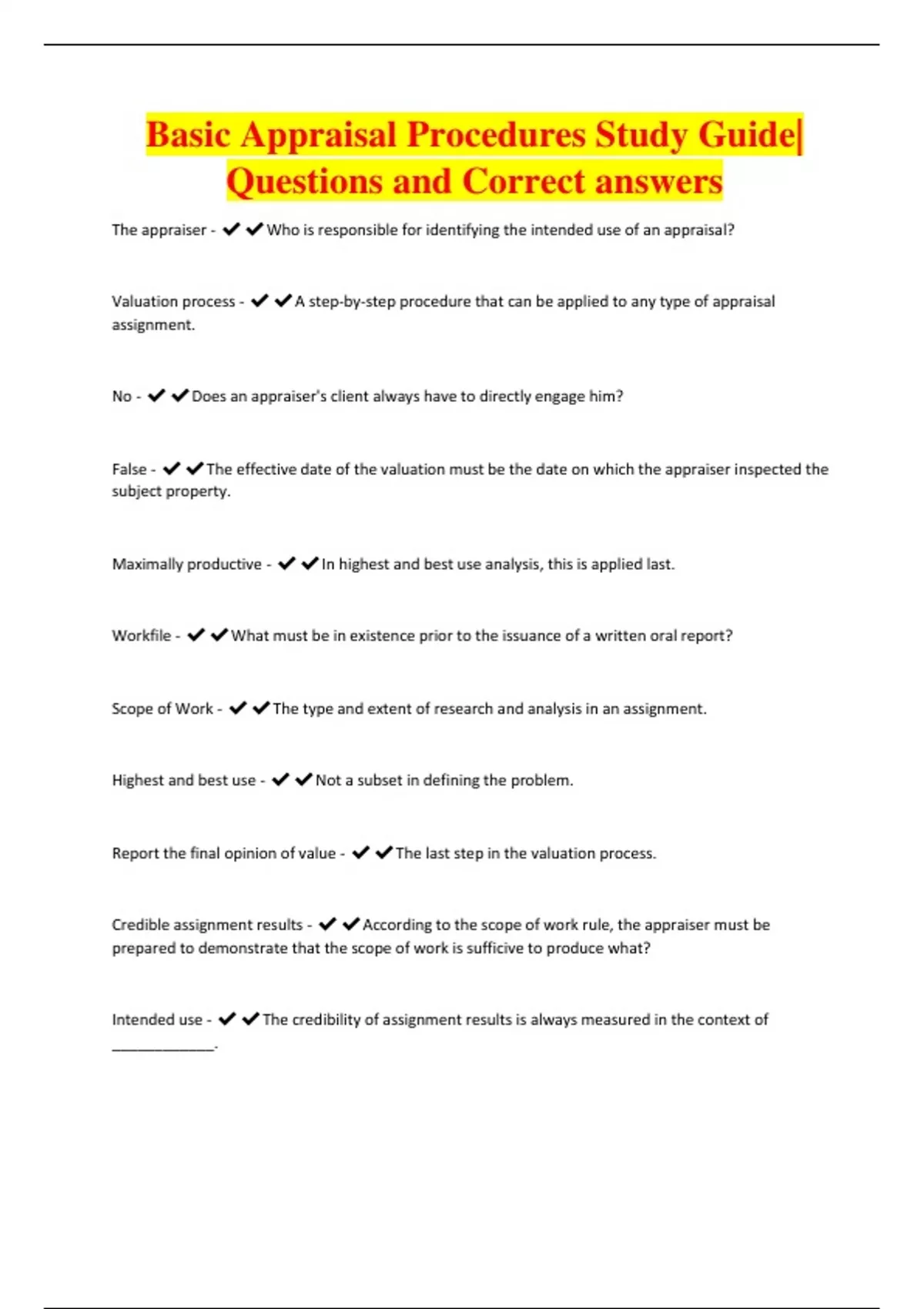 Basic Appraisal Procedures Study Guide| Questions and Correct answers

The appraiser - ✔✔Who is responsible for identifying the intended use of an appraisal?

Valuation process - ✔✔A step-by-step procedure that can be applied to any type of appraisal assignment.

No - ✔✔Does an appraiser's client always have to directly engage him?

False - ✔✔The effective date of the valuation must be the date on which the appraiser inspected the subject property.

Maximally productive - ✔✔In highest and best use analysis, this is applied last.

Workfile - ✔✔What must be in existence prior to the issuance of a written oral report?

Scope of Work - ✔✔The type and extent of research and analysis in an assignment.

Highest and best use - ✔✔Not a subset in defining the problem.

Report the final opinion of value - ✔✔The last step in the valuation process.

Credible assignment results - ✔✔According to the scope of work rule, the appraiser must be prepared to demonstrate that the scope of work is sufficive to produce what?

Intended use - ✔✔The credibility of assignment results is always measured in the context of ______________.